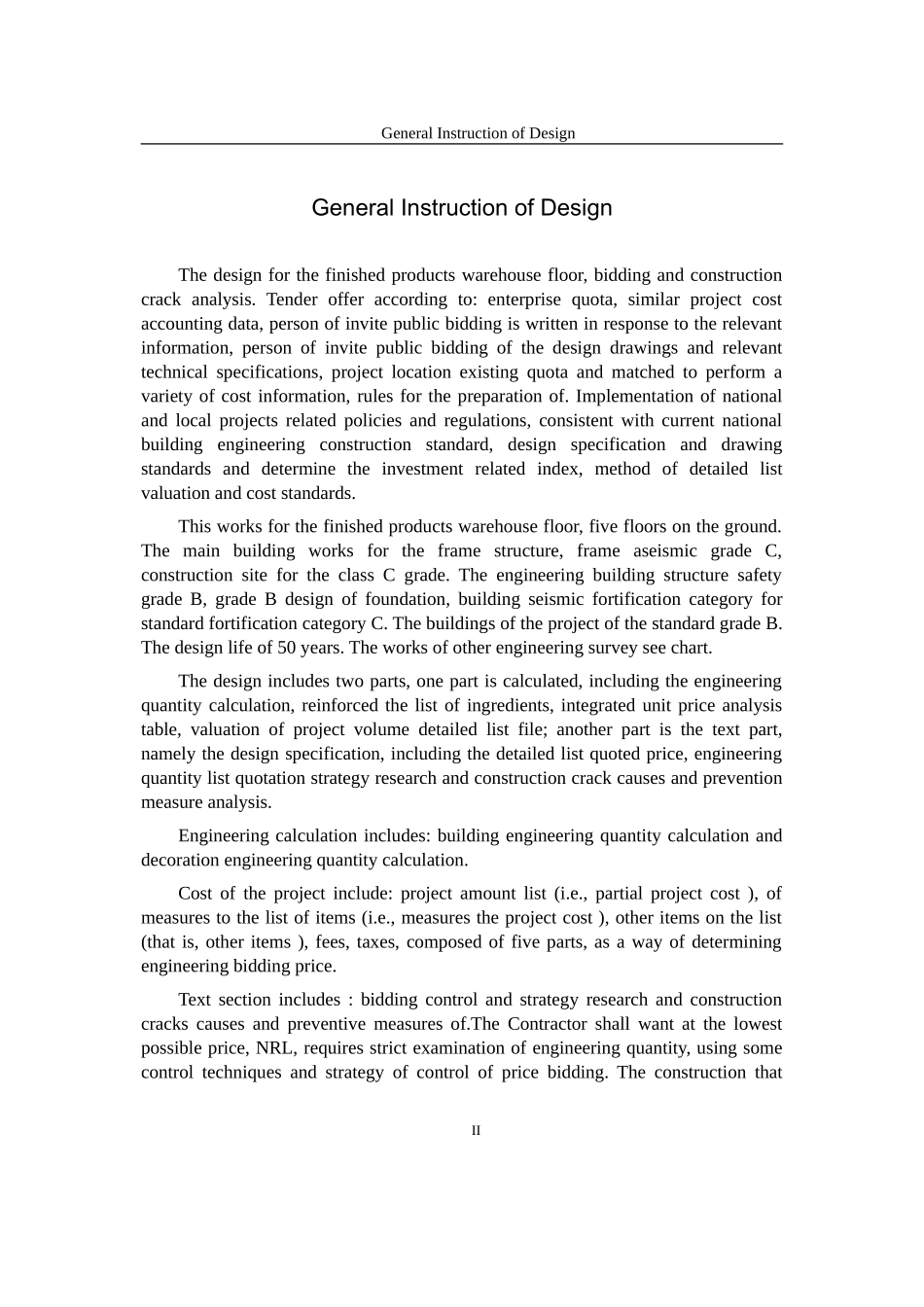 General Instruction of Design

General Instruction of Design

The design for the finished products warehouse floor, bidding and construction crack analysis. Tender offer according to: enterprise quota, similar project cost accounting data, person of invite public bidding is written in response to the relevant information, person of invite public bidding of the design drawings and relevant technical specifications, project location existing quota and matched to perform a variety of cost information, rules for the preparation of. Implementation of national and local projects related policies and regulations, consistent with current national building engineering construction standard, design specification and drawing standards and determine the investment related index, method of detailed list valuation and cost standards.

This works for the finished products warehouse floor, five floors on the ground. The main building works for the frame structure, frame aseismic grade C, construction site for the class C grade. The engineering building structure safety grade B, grade B design of foundation, building seismic fortification category for standard fortification category C. The buildings of the project of the standard grade B. The design life of 50 years. The works of other engineering survey see chart.

The design includes two parts, one part is calculated, including the engineering quantity calculation, reinforced the list of ingredients, integrated unit price analysis table, valuation of project volume detailed list file; another part is the text part, namely the design specification, including the detailed list quoted price, engineering quantity list quotation strategy research and construction crack causes and prevention measure analysis.

Engineering calculation includes: building engineering quantity calculation and decoration engineering quantity calculation.

Cost of the project include: project amount list (i.e., partial project cost ), of measures to the list of items (i.e., measures the project cost ), other items on the list (that is, other items ), fees, taxes, composed of five parts, as a way of determining engineering bidding price.

Text section includes : bidding control and strategy research and construction cracks causes and preventive measures of.The Contractor shall want at the lowest possible price, NRL, requires strict examination of engineering quantity, using some control techniques and strategy of control of price bidding. The construction that

II